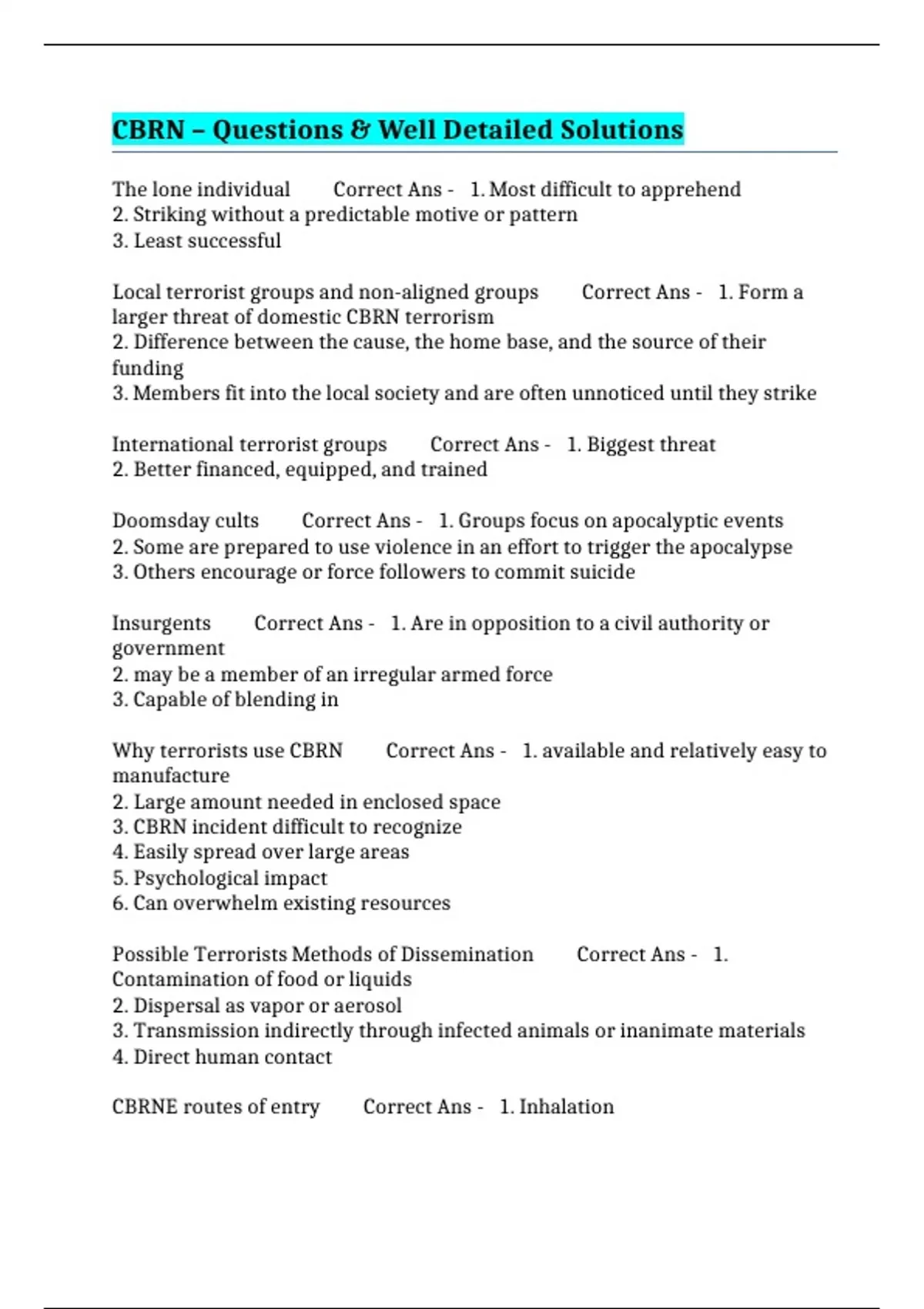 CBRN – Questions & Well Detailed Solutions

The lone individual Correct Ans - 1. Most difficult to apprehend
2. Striking without a predictable motive or pattern
3. Least successful

Local terrorist groups and non-aligned groups Correct Ans - 1. Form a larger threat of domestic CBRN terrorism
2. Difference between the cause, the home base, and the source of their funding
3. Members fit into the local society and are often unnoticed until they strike

International terrorist groups Correct Ans - 1. Biggest threat
2. Better financed, equipped, and trained

Doomsday cults Correct Ans - 1. Groups focus on apocalyptic events
2. Some are prepared to use violence in an effort to trigger the apocalypse
3. Others encourage or force followers to commit suicide

Insurgents Correct Ans - 1. Are in opposition to a civil authority or government
2. may be a member of an irregular armed force
3. Capable of blending in

Why terrorists use CBRN Correct Ans - 1. available and relatively easy to manufacture
2. Large amount needed in enclosed space
3. CBRN incident difficult to recognize
4. Easily spread over large areas
5. Psychological impact
6. Can overwhelm existing resources

Possible Terrorists Methods of Dissemination Correct Ans - 1. Contamination of food or liquids
2. Dispersal as vapor or aerosol
3. Transmission indirectly through infected animals or inanimate materials
4. Direct human contact

CBRNE routes of entry Correct Ans - 1. Inhalation